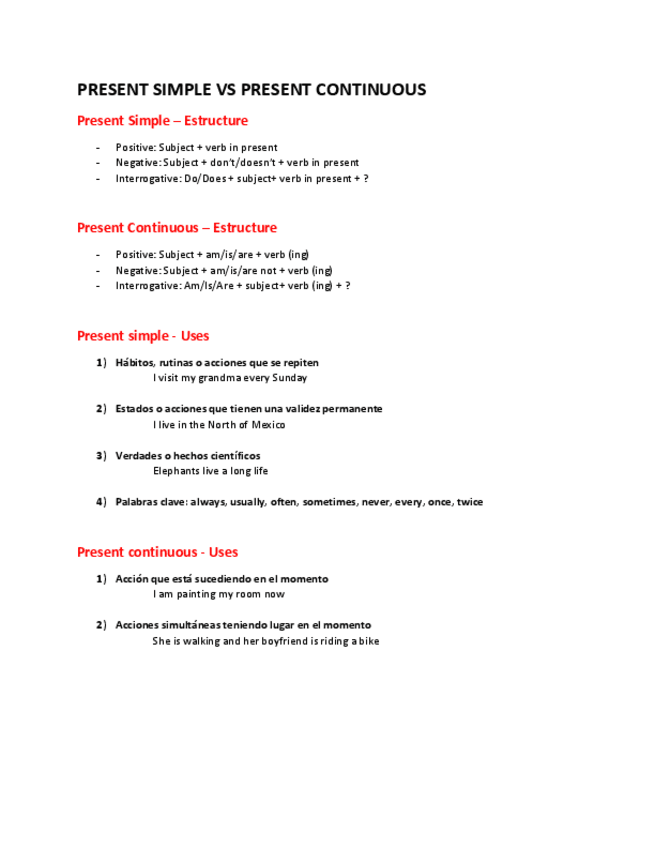 PRESENT SIMPLE VS PRESENT CONTINUOUS

Present Simple – Estructure

- Positive: Subject + verb in present
- Negative: Subject + don't/doesn't + verb in present
- Interrogative: Do/Does + subject+ verb in present + ?

Present Continuous – Estructure

- Positive: Subject + am/is/are + verb (ing)
- Negative: Subject + am/is/are not + verb (ing)
- Interrogative: Am/Is/Are + subject+ verb (ing) + ?

Present simple - Uses

1) Hábitos, rutinas o acciones que se repiten
I visit my grandma every Sunday

2) Estados o acciones que tienen una validez permanente
I live in the North of Mexico

3) Verdades o hechos científicos
Elephants live a long life

4) Palabras clave: always, usually, often, sometimes, never, every, once, twice

Present continuous - Uses

1) Acción que está sucediendo en el momento
I am painting my room now

2) Acciones simultáneas teniendo lugar en el momento
She is walking and her boyfriend is riding a bike